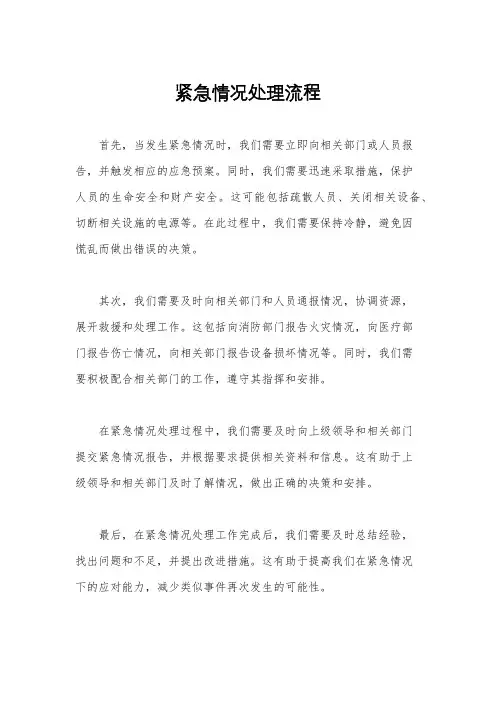 紧急情况处理流程

首先，当发生紧急情况时，我们需要立即向相关部门或人员报告，并触发相应的应急预案。同时，我们需要迅速采取措施，保护人员的生命安全和财产安全。这可能包括疏散人员、关闭相关设备、切断相关设施的电源等。在此过程中，我们需要保持冷静，避免因慌乱而做出错误的决策。

其次，我们需要及时向相关部门和人员通报情况，协调资源，展开救援和处理工作。这包括向消防部门报告火灾情况，向医疗部门报告伤亡情况，向相关部门报告设备损坏情况等。同时，我们需要积极配合相关部门的工作，遵守其指挥和安排。

在紧急情况处理过程中，我们需要及时向上级领导和相关部门提交紧急情况报告，并根据要求提供相关资料和信息。这有助于上级领导和相关部门及时了解情况，做出正确的决策和安排。

最后，在紧急情况处理工作完成后，我们需要及时总结经验，找出问题和不足，并提出改进措施。这有助于提高我们在紧急情况下的应对能力，减少类似事件再次发生的可能性。